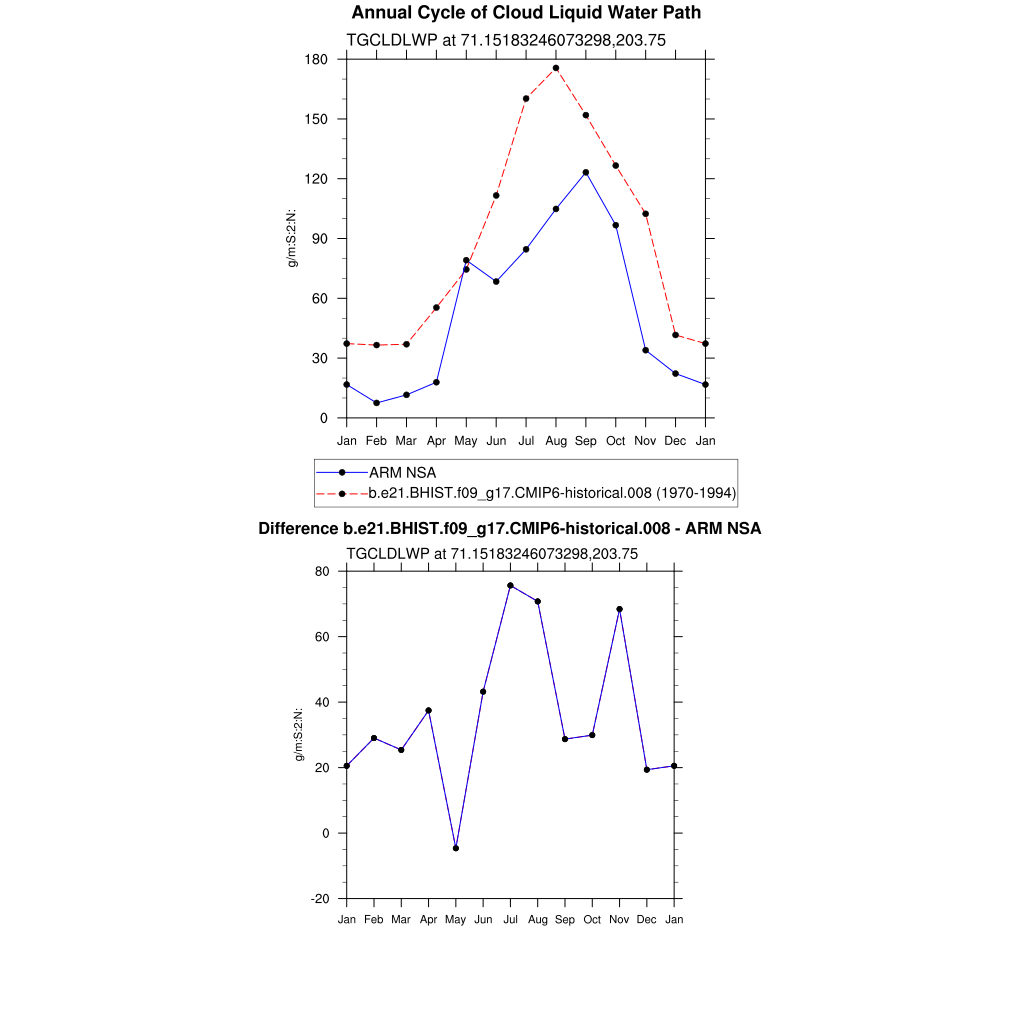 Annual Cycle of Cloud Liquid Water Path

TGCLDLWP at 71.15183246073298,203.75

180
150
120
90
60
30
0

g/m:S:2:N:

Jan Feb Mar Apr May Jun Jul Aug Sep Oct Nov Dec Jan

ARM NSA
b.e21.BHIST.f09_g17.CMIP6-historical.008 (1970-1994)

Difference b.e21.BHIST.f09_g17.CMIP6-historical.008 - ARM NSA

TGCLDLWP at 71.15183246073298,203.75

80
60
40
20
0
-20

g/m:S:2:N:

Jan Feb Mar Apr May Jun Jul Aug Sep Oct Nov Dec Jan